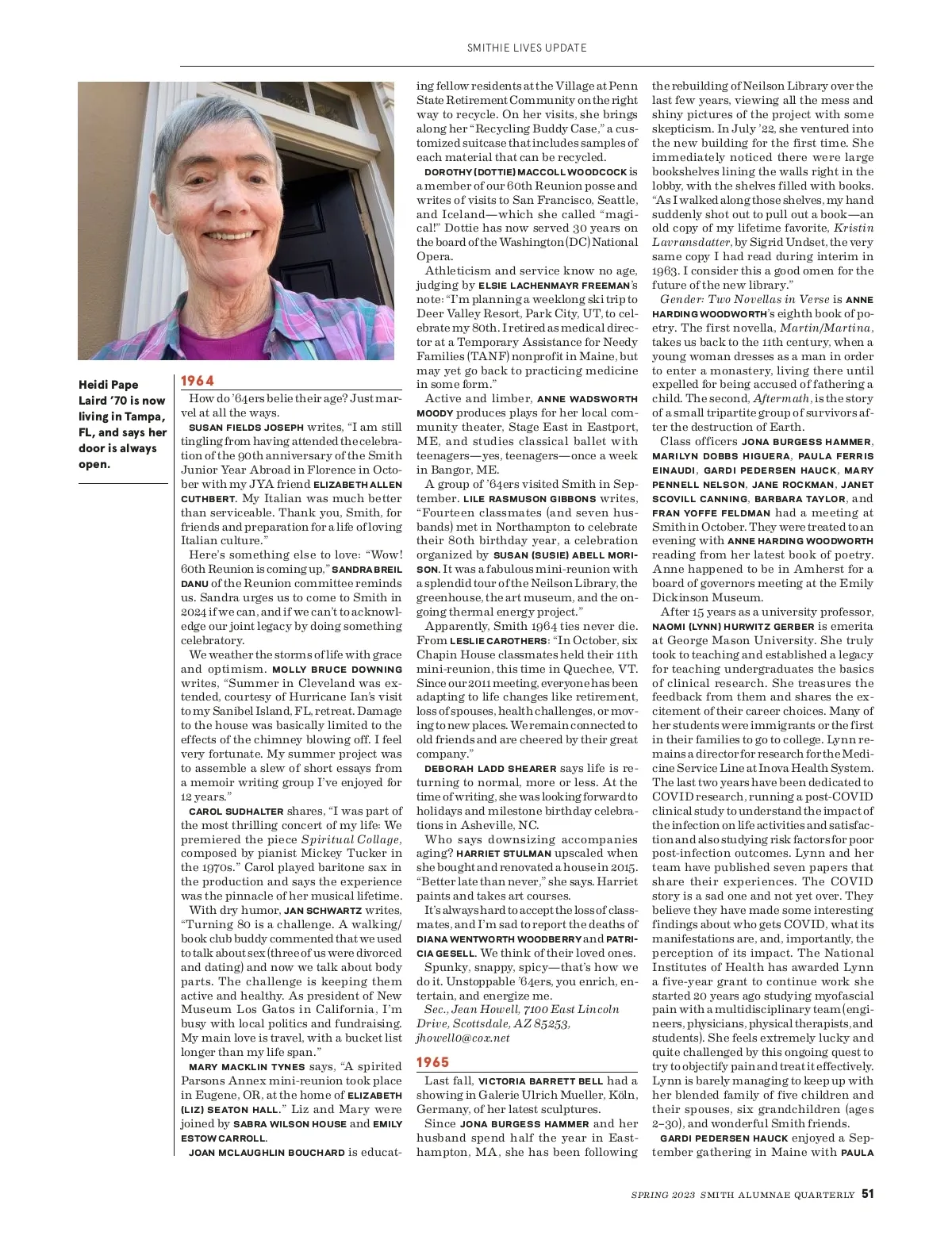 SMITHIE LIVES UPDATE

Heidi Pape Laird '70 is now living in Tampa, FL, and says her door is always open.

1964

How do '64ers belie their age? Just marvel at all the ways.

SUSAN FIELDS JOSEPH writes, "I am still tingling from having attended the celebration of the 90th anniversary of the Smith Junior Year Abroad in Florence in October with my JYA friend ELIZABETH ALLEN CUTHBERT. My Italian was much better than serviceable. Thank you, Smith, for friends and preparation for a life of loving Italian culture."

Here's something else to love: "Wow! 60th Reunion is coming up," SANDRA BREIL DANU of the Reunion committee reminds us. Sandra urges us to come to Smith in 2024 if we can, and if we can't to acknowledge our joint legacy by doing something celebratory.

We weather the storms of life with grace and optimism. MOLLY BRUCE DOWNING writes, "Summer in Cleveland was extended, courtesy of Hurricane Ian's visit to my Sanibel Island, FL, retreat. Damage to the house was basically limited to the effects of the chimney blowing off. I feel very fortunate. My summer project was to assemble a slew of short essays from a memoir writing group I've enjoyed for 12 years."

CAROL SUDHALTER shares, "I was part of the most thrilling concert of my life: We premiered the piece Spiritual Collage, composed by pianist Mickey Tucker in the 1970s." Carol played baritone sax in the production and says the experience was the pinnacle of her musical lifetime.

With dry humor, JAN SCHWARTZ writes, "Turning 80 is a challenge. A walking/book club buddy commented that we used to talk about sex (three of us were divorced and dating) and now we talk about body parts. The challenge is keeping them active and healthy. As president of New Museum Los Gatos in California, I'm busy with local politics and fundraising. My main love is travel, with a bucket list longer than my life span."

MARY MACKLIN TYNES says, "A spirited Parsons Annex mini-reunion took place in Eugene, OR, at the home of ELIZABETH (LIZ) SEATON HALL." Liz and Mary were joined by SABRA WILSON HOUSE and EMILY ESTOW CARROLL.

JOAN MCLAUGHLIN BOUCHARD is educating fellow residents at the Village at Penn State Retirement Community on the right way to recycle. On her visits, she brings along her "Recycling Buddy Case," a customized suitcase that includes samples of each material that can be recycled.

DOROTHY (DOTTIE) MACCOLL WOODCOCK is a member of our 60th Reunion posse and writes of visits to San Francisco, Seattle, and Iceland—which she called "magical!" Dottie has now served 30 years on the board of the Washington (DC) National Opera.

Athleticism and service know no age, judging by ELSIE LACHENMAYR FREEMAN's note: "I'm planning a weeklong ski trip to Deer Valley Resort, Park City, UT, to celebrate my 80th. I retired as medical director at a Temporary Assistance for Needy Families (TANF) nonprofit in Maine, but may yet go back to practicing medicine in some form."

Active and limber, ANNE WADSWORTH MOODY produces plays for her local community theater, Stage East in Eastport, ME, and studies classical ballet with teenagers—yes, teenagers—once a week in Bangor, ME.

A group of '64ers visited Smith in September. LILE RASMUSON GIBBONS writes, "Fourteen classmates (and seven husbands) met in Northampton to celebrate their 80th birthday year, a celebration organized by SUSAN (SUSIE) ABELL MORISON. It was a fabulous mini-reunion with a splendid tour of the Neilson Library, the greenhouse, the art museum, and the ongoing thermal energy project."

Apparently, Smith 1964 ties never die. From LESLIE CAROTHERS: "In October, six Chapin House classmates held their 11th mini-reunion, this time in Quechee, VT. Since our 2011 meeting, everyone has been adapting to life changes like retirement, loss of spouses, health challenges, or moving to new places. We remain connected to old friends and are cheered by their great company."

DEBORAH LADD SHEARER says life is returning to normal, more or less. At the time of writing, she was looking forward to holidays and milestone birthday celebrations in Asheville, NC.

Who says downsizing accompanies aging? HARRIET STULMAN upscaled when she bought and renovated a house in 2015. "Better late than never," she says. Harriet paints and takes art courses.

It's always hard to accept the loss of classmates, and I'm sad to report the deaths of DIANA WENTWORTH WOODBERRY and PATRICIA GESELL. We think of their loved ones.

Spunky, snappy, spicy—that's how we do it. Unstoppable '64ers, you enrich, entertain, and energize me.

Sec., Jean Howell, 7100 East Lincoln Drive, Scottsdale, AZ 85253, jhowell0@cox.net

1965

Last fall, VICTORIA BARRETT BELL had a showing in Galerie Ulrich Mueller, Köln, Germany, of her latest sculptures.

Since JONA BURGESS HAMMER and her husband spend half the year in Easthampton, MA, she has been following the rebuilding of Neilson Library over the last few years, viewing all the mess and shiny pictures of the project with some skepticism. In July '22, she ventured into the new building for the first time. She immediately noticed there were large bookshelves lining the walls right in the lobby, with the shelves filled with books. "As I walked along those shelves, my hand suddenly shot out to pull out a book—an old copy of my lifetime favorite, Kristin Lavransdatter, by Sigrid Undset, the very same copy I had read during interim in 1963. I consider this a good omen for the future of the new library."

Gender: Two Novellas in Verse is ANNE HARDING WOODWORTH's eighth book of poetry. The first novella, Martin/Martina, takes us back to the 11th century, when a young woman dresses as a man in order to enter a monastery, living there until expelled for being accused of fathering a child. The second, Aftermath, is the story of a small tripartite group of survivors after the destruction of Earth.

Class officers JONA BURGESS HAMMER, MARILYN DOBBS HIGUERA, PAULA FERRIS EINAUDI, GARDI PEDERSEN HAUCK, MARY PENNELL NELSON, JANE ROCKMAN, JANET SCOVILL CANNING, BARBARA TAYLOR, and FRAN YOFFE FELDMAN had a meeting at Smith in October. They were treated to an evening with ANNE HARDING WOODWORTH reading from her latest book of poetry. Anne happened to be in Amherst for a board of governors meeting at the Emily Dickinson Museum.

After 15 years as a university professor, NAOMI (LYNN) HURWITZ GERBER is emerita at George Mason University. She truly took to teaching and established a legacy for teaching undergraduates the basics of clinical research. She treasures the feedback from them and shares the excitement of their career choices. Many of her students were immigrants or the first in their families to go to college. Lynn remains a director for research for the Medicine Service Line at Inova Health System. The last two years have been dedicated to COVID research, running a post-COVID clinical study to understand the impact of the infection on life activities and satisfaction and also studying risk factors for poor post-infection outcomes. Lynn and her team have published seven papers that share their experiences. The COVID story is a sad one and not yet over. They believe they have made some interesting findings about who gets COVID, what its manifestations are, and, importantly, the perception of its impact. The National Institutes of Health has awarded Lynn a five-year grant to continue work she started 20 years ago studying myofascial pain with a multidisciplinary team (engineers, physicians, physical therapists, and students). She feels extremely lucky and quite challenged by this ongoing quest to try to objectify pain and treat it effectively. Lynn is barely managing to keep up with her blended family of five children and their spouses, six grandchildren (ages 2–30), and wonderful Smith friends.

GARDI PEDERSEN HAUCK enjoyed a September gathering in Maine with PAULA

SPRING 2023 SMITH ALUMNAE QUARTERLY 51